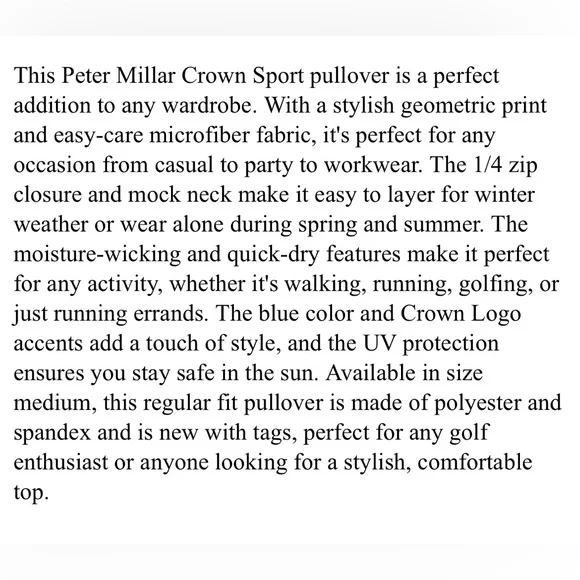 This Peter Millar Crown Sport pullover is a perfect addition to any wardrobe. With a stylish geometric print and easy-care microfiber fabric, it's perfect for any occasion from casual to party to workwear. The 1/4 zip closure and mock neck make it easy to layer for winter weather or wear alone during spring and summer. The moisture-wicking and quick-dry features make it perfect for any activity, whether it's walking, running, golfing, or just running errands. The blue color and Crown Logo accents add a touch of style, and the UV protection ensures you stay safe in the sun. Available in size medium, this regular fit pullover is made of polyester and spandex and is new with tags, perfect for any golf enthusiast or anyone looking for a stylish, comfortable top.